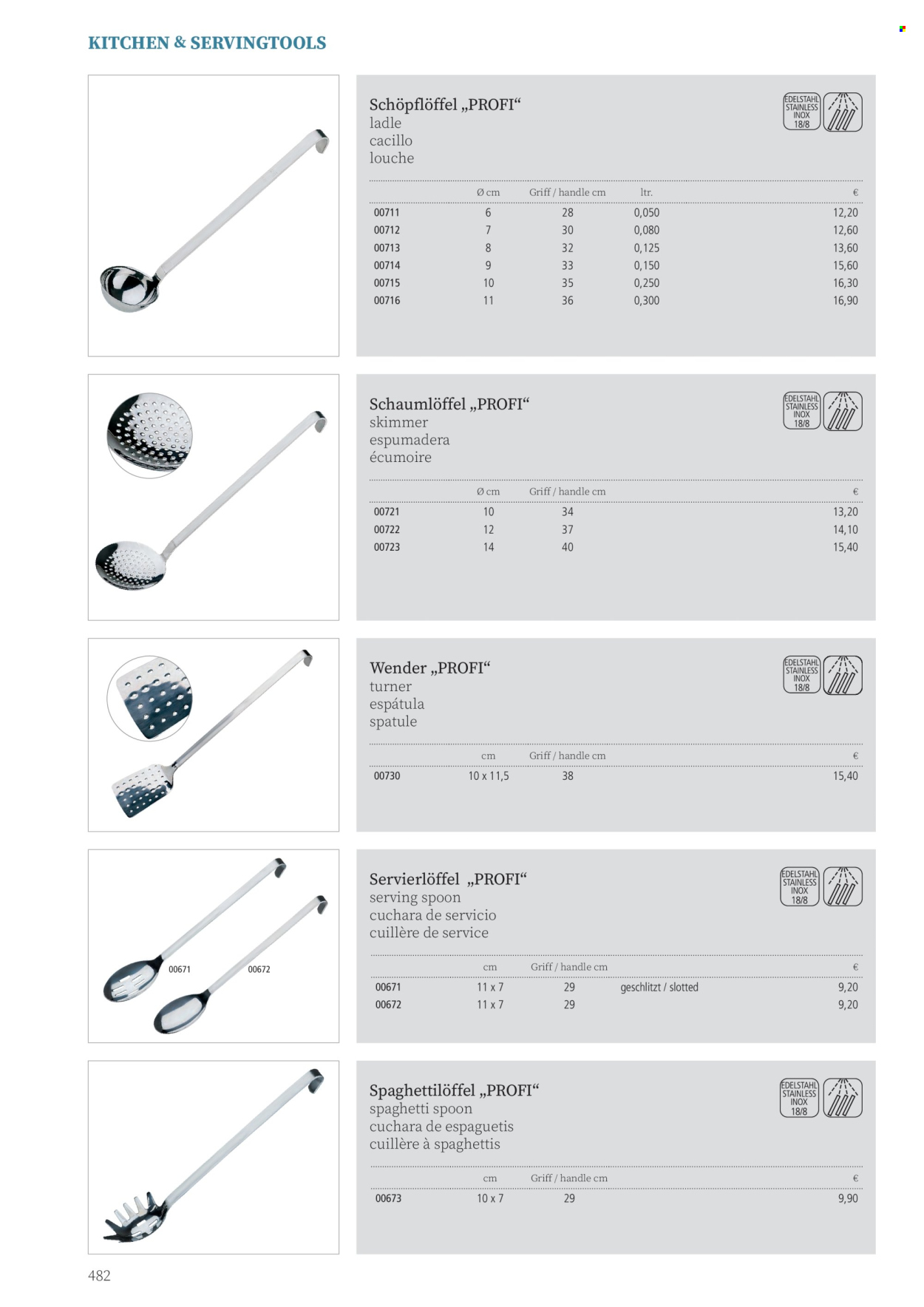 KITCHEN & SERVINGTOOLS

Schöpflöffel „PROFI“
ladle
cacillo
louche

EDELSTAHL STAINLESS INOX 18/8

| | Ø cm | Griff / handle cm | ltr. | € |
|---|---|---|---|---|
| 00711 | 6 | 28 | 0,050 | 12,20 |
| 00712 | 7 | 30 | 0,080 | 12,60 |
| 00713 | 8 | 32 | 0,125 | 13,60 |
| 00714 | 9 | 33 | 0,150 | 15,60 |
| 00715 | 10 | 35 | 0,250 | 16,30 |
| 00716 | 11 | 36 | 0,300 | 16,90 |

Schaumlöffel „PROFI“
skimmer
espumadera
écumoire

EDELSTAHL STAINLESS INOX 18/8

| | Ø cm | Griff / handle cm | € |
|---|---|---|---|
| 00721 | 10 | 34 | 13,20 |
| 00722 | 12 | 37 | 14,10 |
| 00723 | 14 | 40 | 15,40 |

Wender „PROFI“
turner
espátula
spatule

EDELSTAHL STAINLESS INOX 18/8

| | cm | Griff / handle cm | € |
|---|---|---|---|
| 00730 | 10 x 11,5 | 38 | 15,40 |

00671 00672

Servierlöffel „PROFI“
serving spoon
cuchara de servicio
cuillère de service

EDELSTAHL STAINLESS INOX 18/8

| | cm | Griff / handle cm | | € |
|---|---|---|---|---|
| 00671 | 11 x 7 | 29 | geschlitzt / slotted | 9,20 |
| 00672 | 11 x 7 | 29 | | 9,20 |

Spaghettilöffel „PROFI“
spaghetti spoon
cuchara de espaguetis
cuillère à spaghettis

EDELSTAHL STAINLESS INOX 18/8

| | cm | Griff / handle cm | € |
|---|---|---|---|
| 00673 | 10 x 7 | 29 | 9,90 |

482